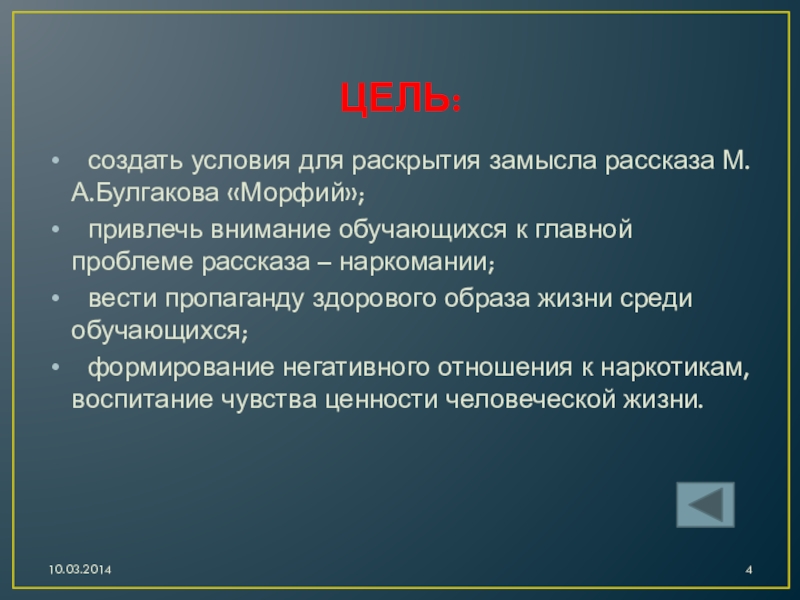 ЦЕЛЬ:

• создать условия для раскрытия замысла рассказа М. А.Булгакова «Морфий»;

• привлечь внимание обучающихся к главной проблеме рассказа – наркомании;

• вести пропаганду здорового образа жизни среди обучающихся;

• формирование негативного отношения к наркотикам, воспитание чувства ценности человеческой жизни.

10.03.2014

4